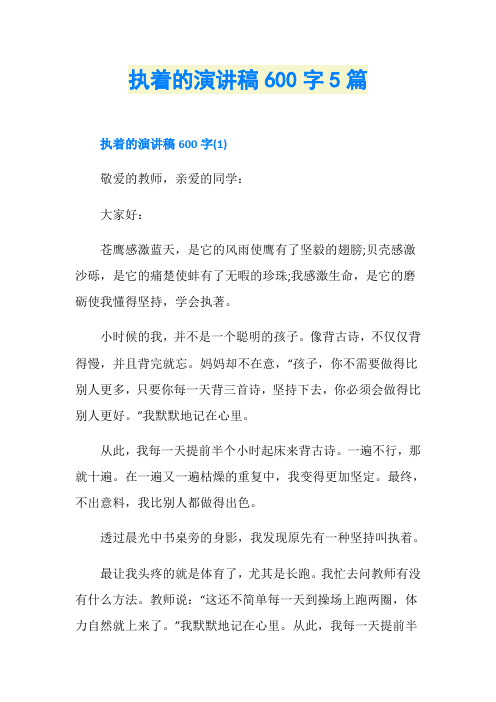 执着的演讲稿 600 字 5 篇

执着的演讲稿 600 字(1)

敬爱的教师，亲爱的同学：

大家好：

苍鹰感激蓝天，是它的风雨使鹰有了坚毅的翅膀;贝壳感激沙砾，是它的痛楚使蚌有了无暇的珍珠;我感激生命，是它的磨砺使我懂得坚持，学会执著。

小时候的我，并不是一个聪明的孩子。像背古诗，不仅仅背得慢，并且背完就忘。妈妈却不在意，“孩子，你不需要做得比别人更多，只要你每一天背三首诗，坚持下去，你必须会做得比别人更好。”我默默地记在心里。

从此，我每一天提前半个小时起床来背古诗。一遍不行，那就十遍。在一遍又一遍枯燥的重复中，我变得更加坚定。最终，不出意料，我比别人都做得出色。

透过晨光中书桌旁的身影，我发现原先有一种坚持叫执着。

最让我头疼的就是体育了，尤其是长跑。我忙去问教师有没有什么方法。教师说：“这还不简单每一天到操场上跑两圈，体力自然就上来了。”我默默地记在心里。从此，我每一天提前半